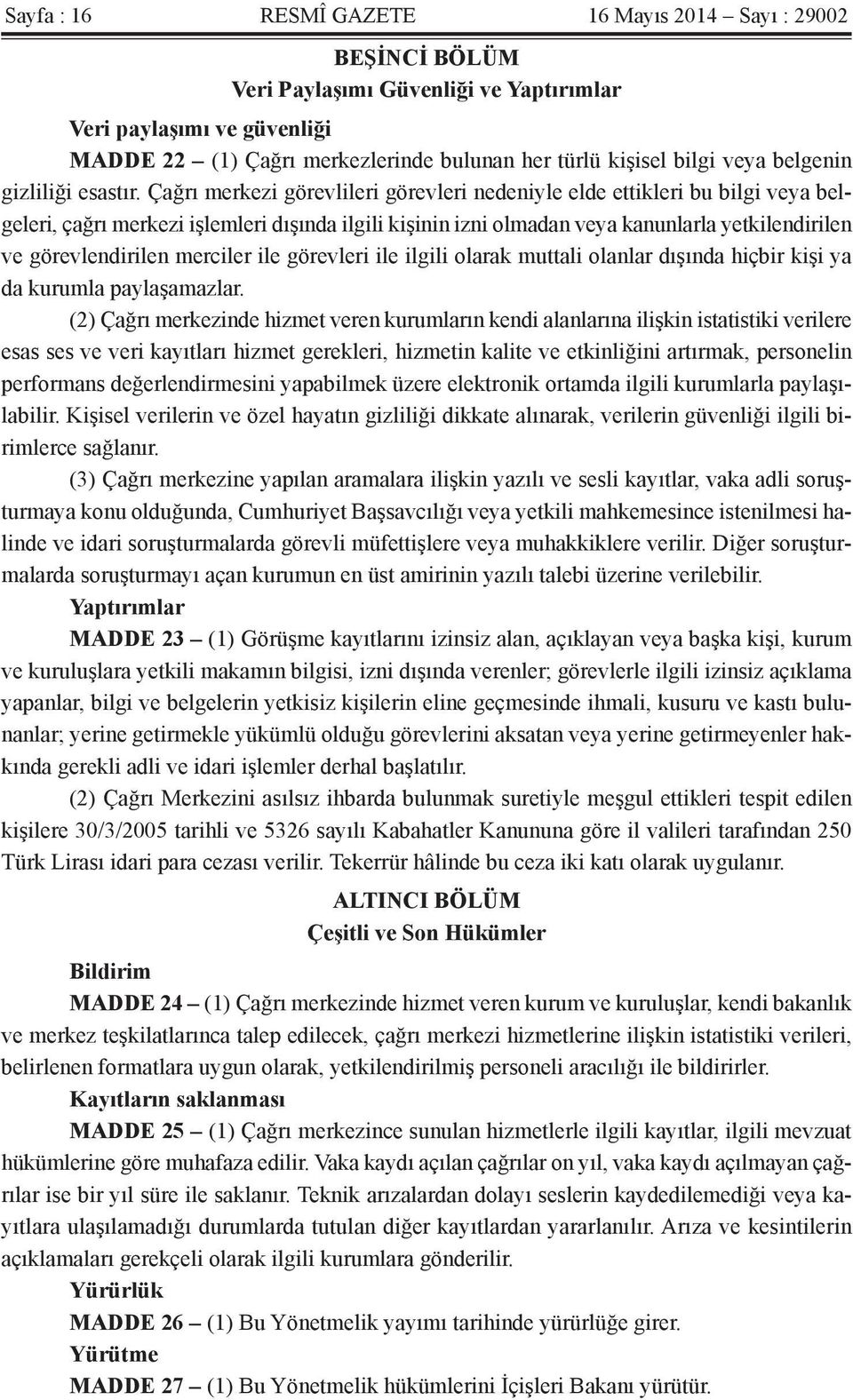 Sayfa : 16 RESMÎ GAZETE 16 Mayıs 2014 – Sayı : 29002

BEŞİNCİ BÖLÜM
Veri Paylaşımı Güvenliği ve Yaptırımlar

Veri paylaşımı ve güvenliği

MADDE 22 – (1) Çağrı merkezlerinde bulunan her türlü kişisel bilgi veya belgenin gizliliği esastır. Çağrı merkezi görevlileri görevleri nedeniyle elde ettikleri bu bilgi veya belgeleri, çağrı merkezi işlemleri dışında ilgili kişinin izni olmadan veya kanunlarla yetkilendirilen ve görevlendirilen merciler ile görevleri ile ilgili olarak muttali olanlar dışında hiçbir kişi ya da kurumla paylaşamazlar.

(2) Çağrı merkezinde hizmet veren kurumların kendi alanlarına ilişkin istatistiki verilere esas ses ve veri kayıtları hizmet gerekleri, hizmetin kalite ve etkinliğini artırmak, personelin performans değerlendirmesini yapabilmek üzere elektronik ortamda ilgili kurumlarla paylaşılabilir. Kişisel verilerin ve özel hayatın gizliliği dikkate alınarak, verilerin güvenliği ilgili birimlerce sağlanır.

(3) Çağrı merkezine yapılan aramalara ilişkin yazılı ve sesli kayıtlar, vaka adli soruşturmaya konu olduğunda, Cumhuriyet Başsavcılığı veya yetkili mahkemesince istenilmesi halinde ve idari soruşturmalarda görevli müfettişlere veya muhakkiklere verilir. Diğer soruşturmalarda soruşturmayı açan kurumun en üst amirinin yazılı talebi üzerine verilebilir.

Yaptırımlar

MADDE 23 – (1) Görüşme kayıtlarını izinsiz alan, açıklayan veya başka kişi, kurum ve kuruluşlara yetkili makamın bilgisi, izni dışında verenler; görevlerle ilgili izinsiz açıklama yapanlar, bilgi ve belgelerin yetkisiz kişilerin eline geçmesinde ihmali, kusuru ve kastı bulunanlar; yerine getirmekle yükümlü olduğu görevlerini aksatan veya yerine getirmeyenler hakkında gerekli adli ve idari işlemler derhal başlatılır.

(2) Çağrı Merkezini asılsız ihbarda bulunmak suretiyle meşgul ettikleri tespit edilen kişilere 30/3/2005 tarihli ve 5326 sayılı Kabahatler Kanununa göre il valileri tarafından 250 Türk Lirası idari para cezası verilir. Tekerrür hâlinde bu ceza iki katı olarak uygulanır.

ALTINCI BÖLÜM
Çeşitli ve Son Hükümler

Bildirim

MADDE 24 – (1) Çağrı merkezinde hizmet veren kurum ve kuruluşlar, kendi bakanlık ve merkez teşkilatlarınca talep edilecek, çağrı merkezi hizmetlerine ilişkin istatistiki verileri, belirlenen formatlara uygun olarak, yetkilendirilmiş personeli aracılığı ile bildirirler.

Kayıtların saklanması

MADDE 25 – (1) Çağrı merkezince sunulan hizmetlerle ilgili kayıtlar, ilgili mevzuat hükümlerine göre muhafaza edilir. Vaka kaydı açılan çağrılar on yıl, vaka kaydı açılmayan çağrılar ise bir yıl süre ile saklanır. Teknik arızalardan dolayı seslerin kaydedilemediği veya kayıtlara ulaşılamadığı durumlarda tutulan diğer kayıtlardan yararlanılır. Arıza ve kesintilerin açıklamaları gerekçeli olarak ilgili kurumlara gönderilir.

Yürürlük

MADDE 26 – (1) Bu Yönetmelik yayımı tarihinde yürürlüğe girer.

Yürütme

MADDE 27 – (1) Bu Yönetmelik hükümlerini İçişleri Bakanı yürütür.